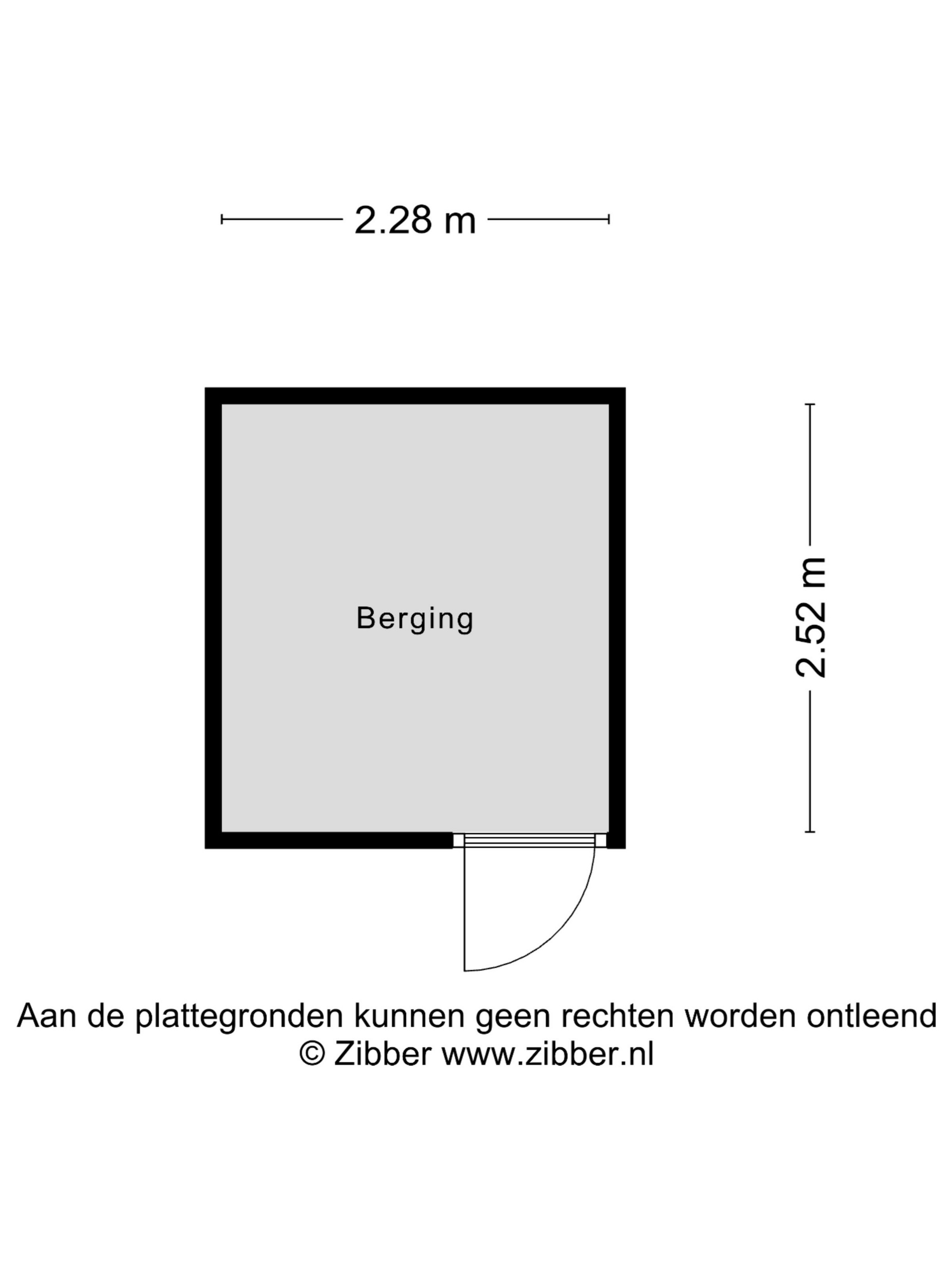 2.28 m

Berging

2.52 m

Aan de plattegronden kunnen geen rechten worden ontleend
© Zibber www.zibber.nl